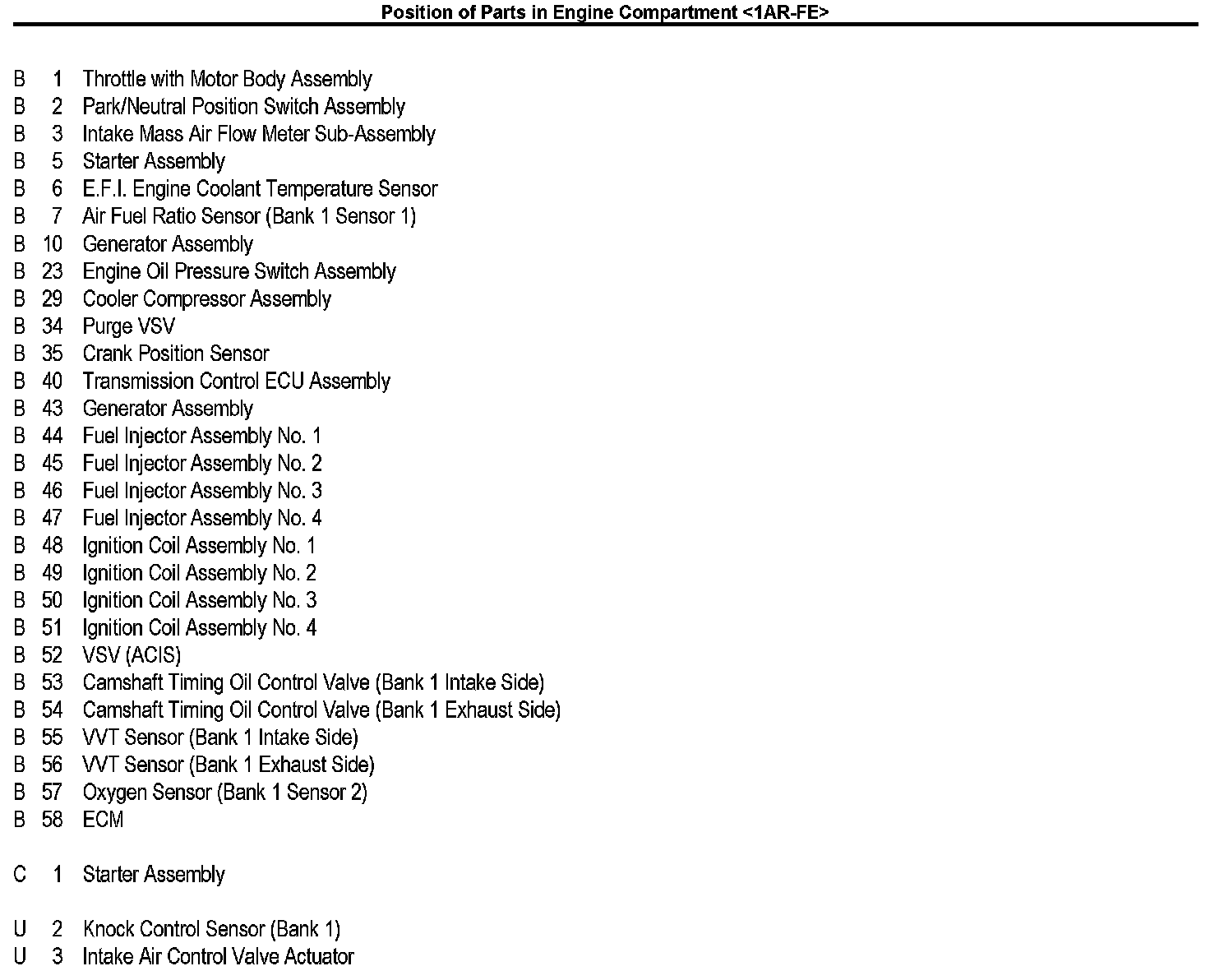 Position of Parts in Engine Compartment <1AR-FE>

B 1 Throttle with Motor Body Assembly
B 2 Park/Neutral Position Switch Assembly
B 3 Intake Mass Air Flow Meter Sub-Assembly
B 5 Starter Assembly
B 6 E.F.I. Engine Coolant Temperature Sensor
B 7 Air Fuel Ratio Sensor (Bank 1 Sensor 1)
B 10 Generator Assembly
B 23 Engine Oil Pressure Switch Assembly
B 29 Cooler Compressor Assembly
B 34 Purge VSV
B 35 Crank Position Sensor
B 40 Transmission Control ECU Assembly
B 43 Generator Assembly
B 44 Fuel Injector Assembly No. 1
B 45 Fuel Injector Assembly No. 2
B 46 Fuel Injector Assembly No. 3
B 47 Fuel Injector Assembly No. 4
B 48 Ignition Coil Assembly No. 1
B 49 Ignition Coil Assembly No. 2
B 50 Ignition Coil Assembly No. 3
B 51 Ignition Coil Assembly No. 4
B 52 VSV (ACIS)
B 53 Camshaft Timing Oil Control Valve (Bank 1 Intake Side)
B 54 Camshaft Timing Oil Control Valve (Bank 1 Exhaust Side)
B 55 VVT Sensor (Bank 1 Intake Side)
B 56 VVT Sensor (Bank 1 Exhaust Side)
B 57 Oxygen Sensor (Bank 1 Sensor 2)
B 58 ECM

C 1 Starter Assembly

U 2 Knock Control Sensor (Bank 1)
U 3 Intake Air Control Valve Actuator